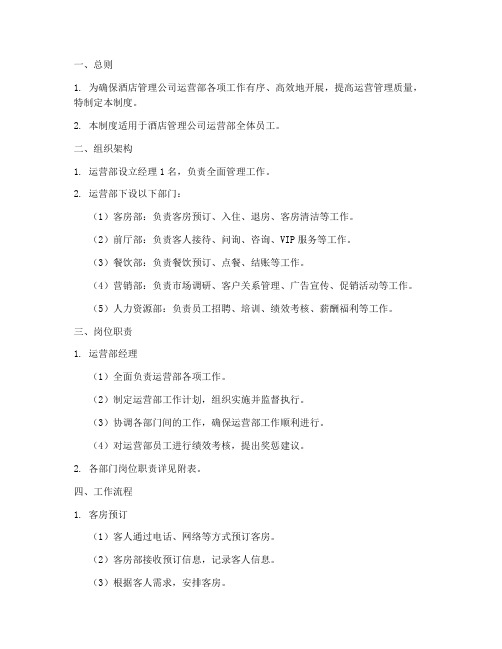 一、总则

1. 为确保酒店管理公司运营部各项工作有序、高效地开展，提高运营管理质量，特制定本制度。

2. 本制度适用于酒店管理公司运营部全体员工。

二、组织架构

1. 运营部设立经理 1 名，负责全面管理工作。

2. 运营部下设以下部门：

（1）客房部：负责客房预订、入住、退房、客房清洁等工作。

（2）前厅部：负责客人接待、问询、咨询、VIP 服务等工作。

（3）餐饮部：负责餐饮预订、点餐、结账等工作。

（4）营销部：负责市场调研、客户关系管理、广告宣传、促销活动等工作。

（5）人力资源部：负责员工招聘、培训、绩效考核、薪酬福利等工作。

三、岗位职责

1. 运营部经理

（1）全面负责运营部各项工作。

（2）制定运营部工作计划，组织实施并监督执行。

（3）协调各部门间的工作，确保运营部工作顺利进行。

（4）对运营部员工进行绩效考核，提出奖惩建议。

2. 各部门岗位职责详见附表。

四、工作流程

1. 客房预订

（1）客人通过电话、网络等方式预订客房。

（2）客房部接收预订信息，记录客人信息。

（3）根据客人需求，安排客房。